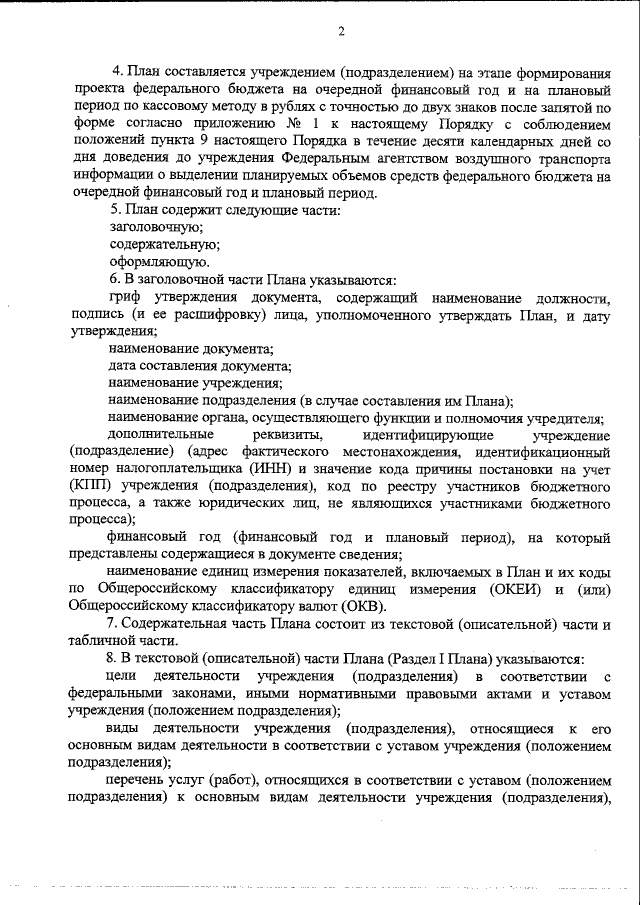 2

4. План составляется учреждением (подразделением) на этапе формирования проекта федерального бюджета на очередной финансовый год и на плановый период по кассовому методу в рублях с точностью до двух знаков после запятой по форме согласно приложению № 1 к настоящему Порядку с соблюдением положений пункта 9 настоящего Порядка в течение десяти календарных дней со дня доведения до учреждения Федеральным агентством воздушного транспорта информации о выделении планируемых объемов средств федерального бюджета на очередной финансовый год и плановый период.

5. План содержит следующие части:
заголовочную;
содержательную;
оформляющую.

6. В заголовочной части Плана указываются:
гриф утверждения документа, содержащий наименование должности, подпись (и ее расшифровку) лица, уполномоченного утверждать План, и дату утверждения;
наименование документа;
дата составления документа;
наименование учреждения;
наименование подразделения (в случае составления им Плана);
наименование органа, осуществляющего функции и полномочия учредителя;
дополнительные реквизиты, идентифицирующие учреждение (подразделение) (адрес фактического местонахождения, идентификационный номер налогоплательщика (ИНН) и значение кода причины постановки на учет (КПП) учреждения (подразделения), код по реестру участников бюджетного процесса, а также юридических лиц, не являющихся участниками бюджетного процесса);
финансовый год (финансовый год и плановый период), на который представлены содержащиеся в документе сведения;
наименование единиц измерения показателей, включаемых в План и их коды по Общероссийскому классификатору единиц измерения (ОКЕИ) и (или) Общероссийскому классификатору валют (ОКВ).

7. Содержательная часть Плана состоит из текстовой (описательной) части и табличной части.

8. В текстовой (описательной) части Плана (Раздел I Плана) указываются:
цели деятельности учреждения (подразделения) в соответствии с федеральными законами, иными нормативными правовыми актами и уставом учреждения (положением подразделения);
виды деятельности учреждения (подразделения), относящиеся к его основным видам деятельности в соответствии с уставом учреждения (положением подразделения);
перечень услуг (работ), относящихся в соответствии с уставом (положением подразделения) к основным видам деятельности учреждения (подразделения),